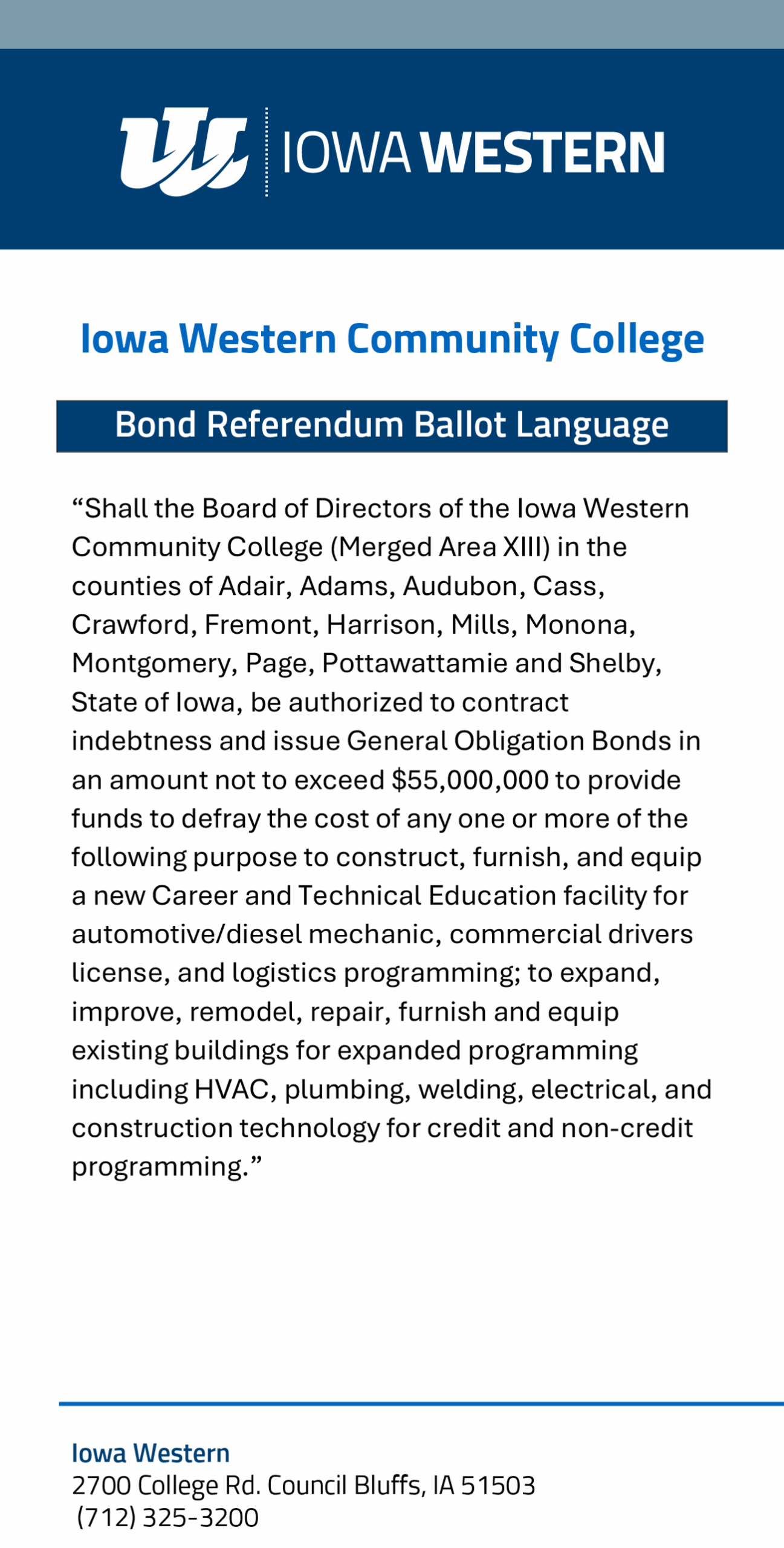 IOWA WESTERN

Iowa Western Community College

Bond Referendum Ballot Language

“Shall the Board of Directors of the Iowa Western Community College (Merged Area XIII) in the counties of Adair, Adams, Audubon, Cass, Crawford, Fremont, Harrison, Mills, Monona, Montgomery, Page, Pottawattamie and Shelby, State of Iowa, be authorized to contract indebtness and issue General Obligation Bonds in an amount not to exceed $55,000,000 to provide funds to defray the cost of any one or more of the following purpose to construct, furnish, and equip a new Career and Technical Education facility for automotive/diesel mechanic, commercial drivers license, and logistics programming; to expand, improve, remodel, repair, furnish and equip existing buildings for expanded programming including HVAC, plumbing, welding, electrical, and construction technology for credit and non-credit programming.”

Iowa Western
2700 College Rd. Council Bluffs, IA 51503
(712) 325-3200